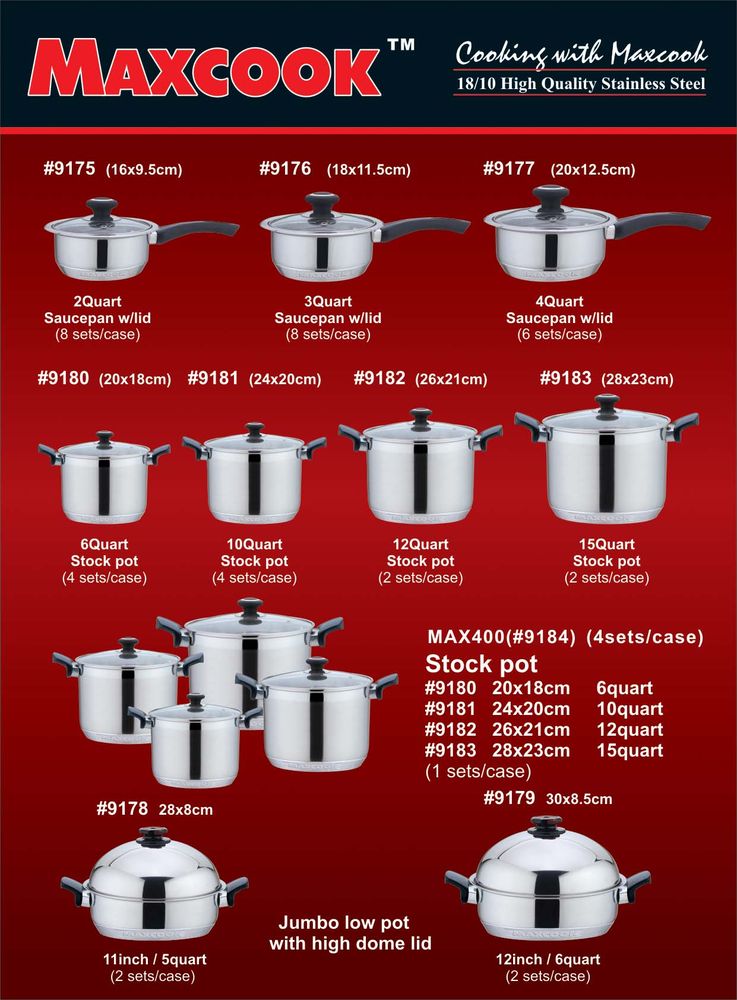 MAXCOOK™

Cooking with Maxcook
18/10 High Quality Stainless Steel

#9175 (16x9.5cm)

2Quart
Saucepan w/lid
(8 sets/case)

#9176 (18x11.5cm)

3Quart
Saucepan w/lid
(8 sets/case)

#9177 (20x12.5cm)

4Quart
Saucepan w/lid
(6 sets/case)

#9180 (20x18cm)

6Quart
Stock pot
(4 sets/case)

#9181 (24x20cm)

10Quart
Stock pot
(4 sets/case)

#9182 (26x21cm)

12Quart
Stock pot
(2 sets/case)

#9183 (28x23cm)

15Quart
Stock pot
(2 sets/case)

MAX400(#9184) (4sets/case)
Stock pot
#9180 20x18cm 6quart
#9181 24x20cm 10quart
#9182 26x21cm 12quart
#9183 28x23cm 15quart
(1 sets/case)

#9178 28x8cm

11inch / 5quart
(2 sets/case)

Jumbo low pot
with high dome lid

#9179 30x8.5cm

12inch / 6quart
(2 sets/case)